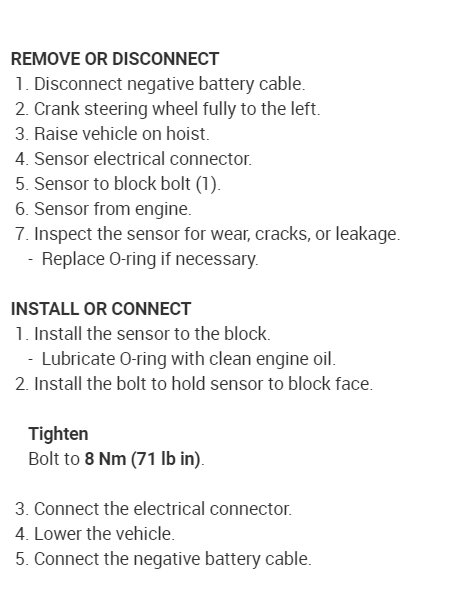 REMOVE OR DISCONNECT
1. Disconnect negative battery cable.
2. Crank steering wheel fully to the left.
3. Raise vehicle on hoist.
4. Sensor electrical connector.
5. Sensor to block bolt (1).
6. Sensor from engine.
7. Inspect the sensor for wear, cracks, or leakage.
- Replace O-ring if necessary.

INSTALL OR CONNECT
1. Install the sensor to the block.
- Lubricate O-ring with clean engine oil.
2. Install the bolt to hold sensor to block face.

Tighten
Bolt to 8 Nm (71 lb in).

3. Connect the electrical connector.
4. Lower the vehicle.
5. Connect the negative battery cable.